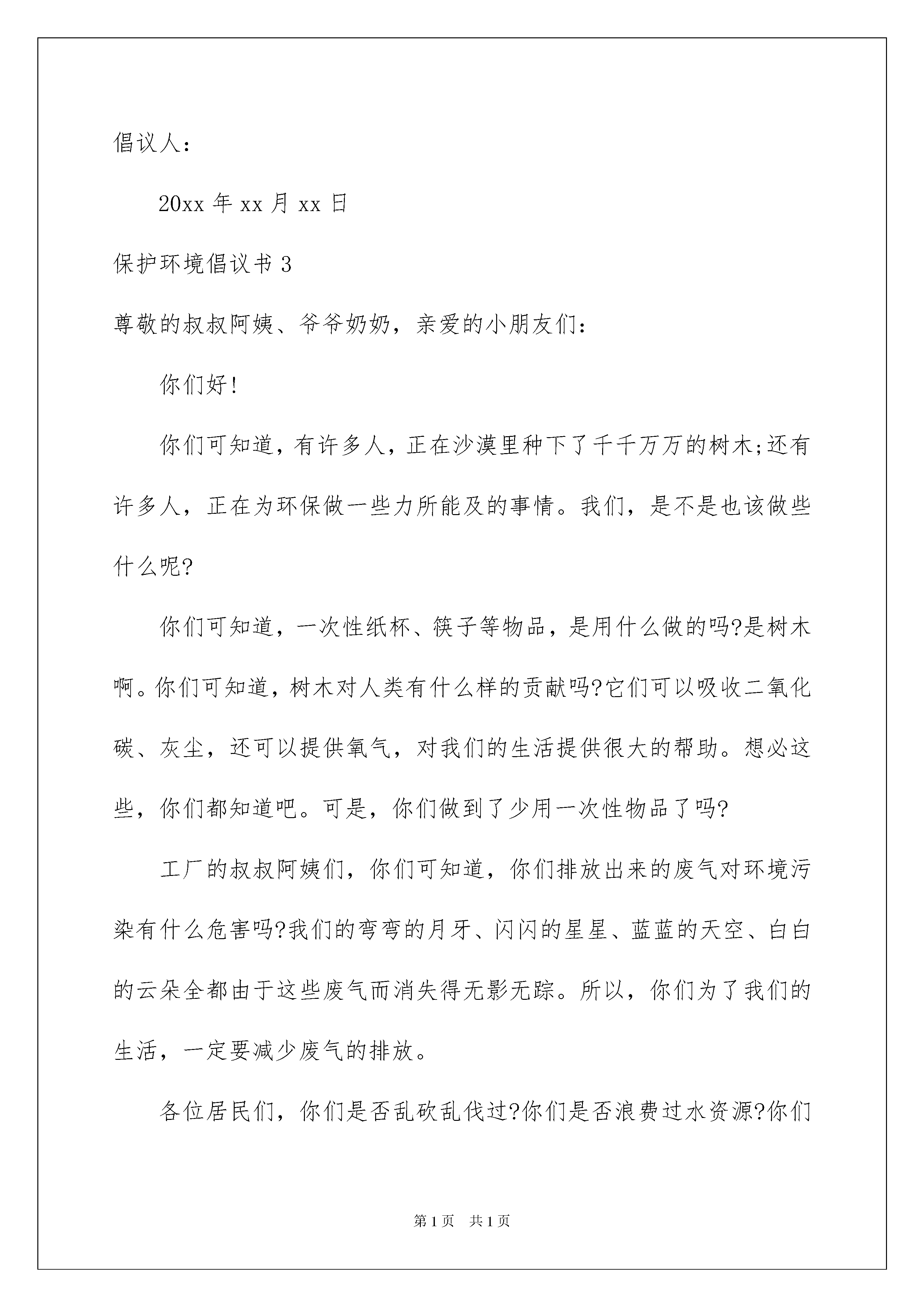 倡议人：

20xx 年 xx 月 xx 日

保护环境倡议书 3

尊敬的叔叔阿姨、爷爷奶奶，亲爱的小朋友们：

你们好!

你们可知道，有许多人，正在沙漠里种下了千千万万的树木;还有许多人，正在为环保做一些力所能及的事情。我们，是不是也该做些什么呢?

你们可知道，一次性纸杯、筷子等物品，是用什么做的吗?是树木啊。你们可知道，树木对人类有什么样的贡献吗?它们可以吸收二氧化碳、灰尘，还可以提供氧气，对我们的生活提供很大的帮助。想必这些，你们都知道吧。可是，你们做到了少用一次性物品了吗?

工厂的叔叔阿姨们，你们可知道，你们排放出来的废气对环境污染有什么危害吗?我们的弯弯的月牙、闪闪的星星、蓝蓝的天空、白白的云朵全都由于这些废气而消失得无影无踪。所以，你们为了我们的生活，一定要减少废气的排放。

各位居民们，你们是否乱砍乱伐过?你们是否浪费过水资源?你们

第 1 页　共 1 页